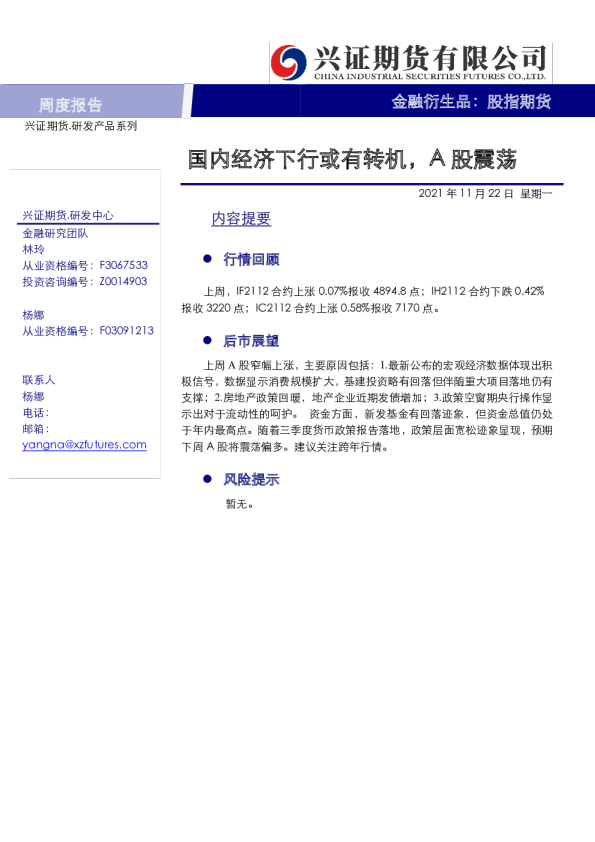 兴证期货有限公司
CHINA INDUSTRIAL SECURITIES FUTURES CO.,LTD.

周度报告

金融衍生品：股指期货

兴证期货.研发产品系列

国内经济下行或有转机，A股震荡

2021年11月22日 星期一

兴证期货.研发中心
金融研究团队
林玲
从业资格编号：F3067533
投资咨询编号：Z0014903

杨娜
从业资格编号：F03091213

联系人
杨娜
电话：
邮箱：
yangna@xzfutures.com

内容提要

• 行情回顾

上周，IF2112合约上涨0.07%报收4894.8点；IH2112合约下跌0.42%报收3220点；IC2112合约上涨0.58%报收7170点。

• 后市展望

上周A股窄幅上涨，主要原因包括：1.最新公布的宏观经济数据体现出积极信号，数据显示消费规模扩大，基建投资略有回落但伴随重大项目落地仍有支撑；2.房地产政策回暖，地产企业近期发债增加；3.政策空窗期央行操作显示出对于流动性的呵护。 资金方面，新发基金有回落迹象，但资金总值仍处于年内最高点。随着三季度货币政策报告落地，政策层面宽松迹象显现，预期下周A股将震荡偏多。建议关注跨年行情。

• 风险提示

暂无。